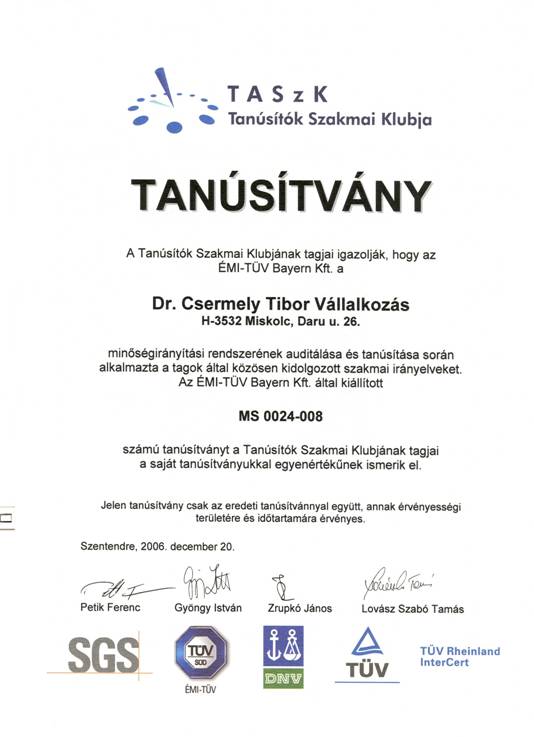 TASzK
Tanúsítók Szakmai Klubja

TANÚSÍTVÁNY

A Tanúsítók Szakmai Klubjának tagjai igazolják, hogy az ÉMI-TÜV Bayern Kft. a

Dr. Csermely Tibor Vállalkozás
H-3532 Miskolc, Daru u. 26.

minőségirányítási rendszerének auditálása és tanúsítása során alkalmazta a tagok által közösen kidolgozott szakmai irányelveket. Az ÉMI-TÜV Bayern Kft. által kiállított

MS 0024-008

számú tanúsítványt a Tanúsítók Szakmai Klubjának tagjai a saját tanúsítványukkal egyenértékűnek ismerik el.

Jelen tanúsítvány csak az eredeti tanúsítvánnyal együtt, annak érvényességi területére és időtartamára érvényes.

Szentendre, 2006. december 20.

Petik Ferenc
Gyöngy István
Zrupkó János
Lovász Szabó Tamás

SGS
TÜV SÜD
ÉMI-TÜV
DNV
TÜV
TÜV Rheinland InterCert